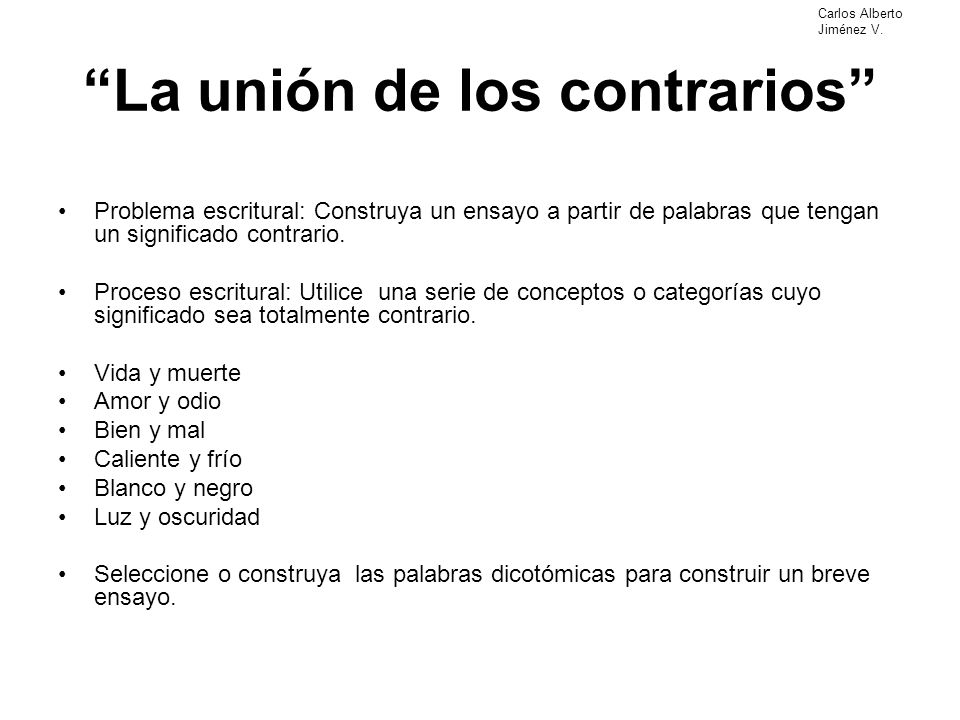 Carlos Alberto Jiménez V.

“La unión de los contrarios”

• Problema escritural: Construya un ensayo a partir de palabras que tengan un significado contrario.

• Proceso escritural: Utilice una serie de conceptos o categorías cuyo significado sea totalmente contrario.

• Vida y muerte
• Amor y odio
• Bien y mal
• Caliente y frío
• Blanco y negro
• Luz y oscuridad

• Seleccione o construya las palabras dicotómicas para construir un breve ensayo.